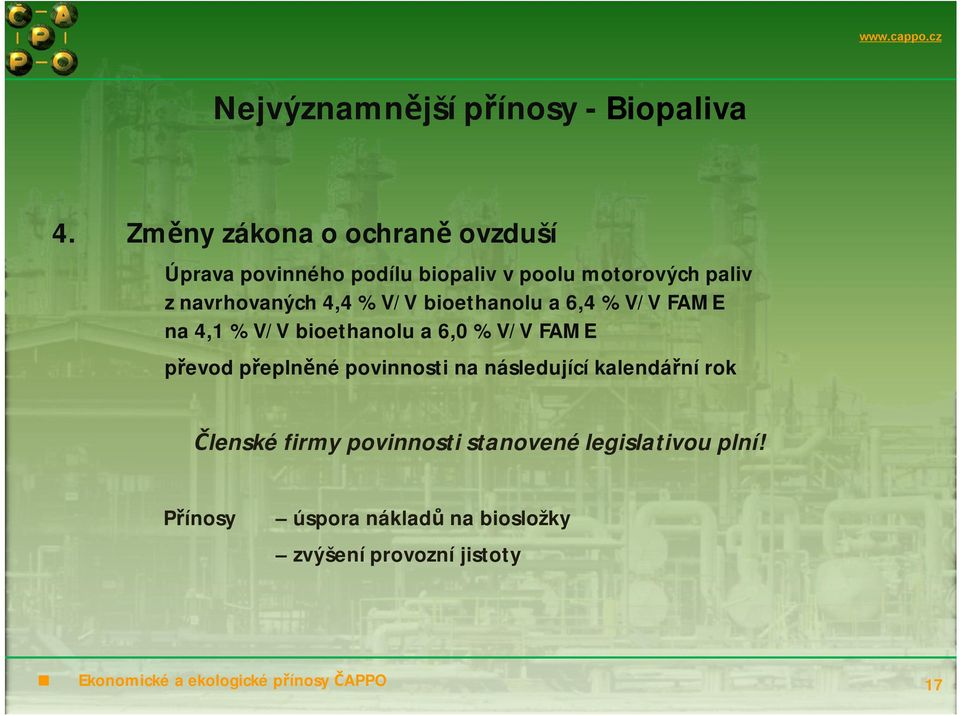 Č A
P
P O

www.cappo.cz

Nejvýznamnější přínosy - Biopaliva

4. Změny zákona o ochraně ovzduší

Úprava povinného podílu biopaliv v poolu motorových paliv z navrhovaných 4,4 % V/V bioethanolu a 6,4 % V/V FAME na 4,1 % V/V bioethanolu a 6,0 % V/V FAME

převod přeplněné povinnosti na následující kalendářní rok

Členské firmy povinnosti stanovené legislativou plní!

Přínosy – úspora nákladů na biosložky

– zvýšení provozní jistoty

Ekonomické a ekologické přínosy ČAPPO

17